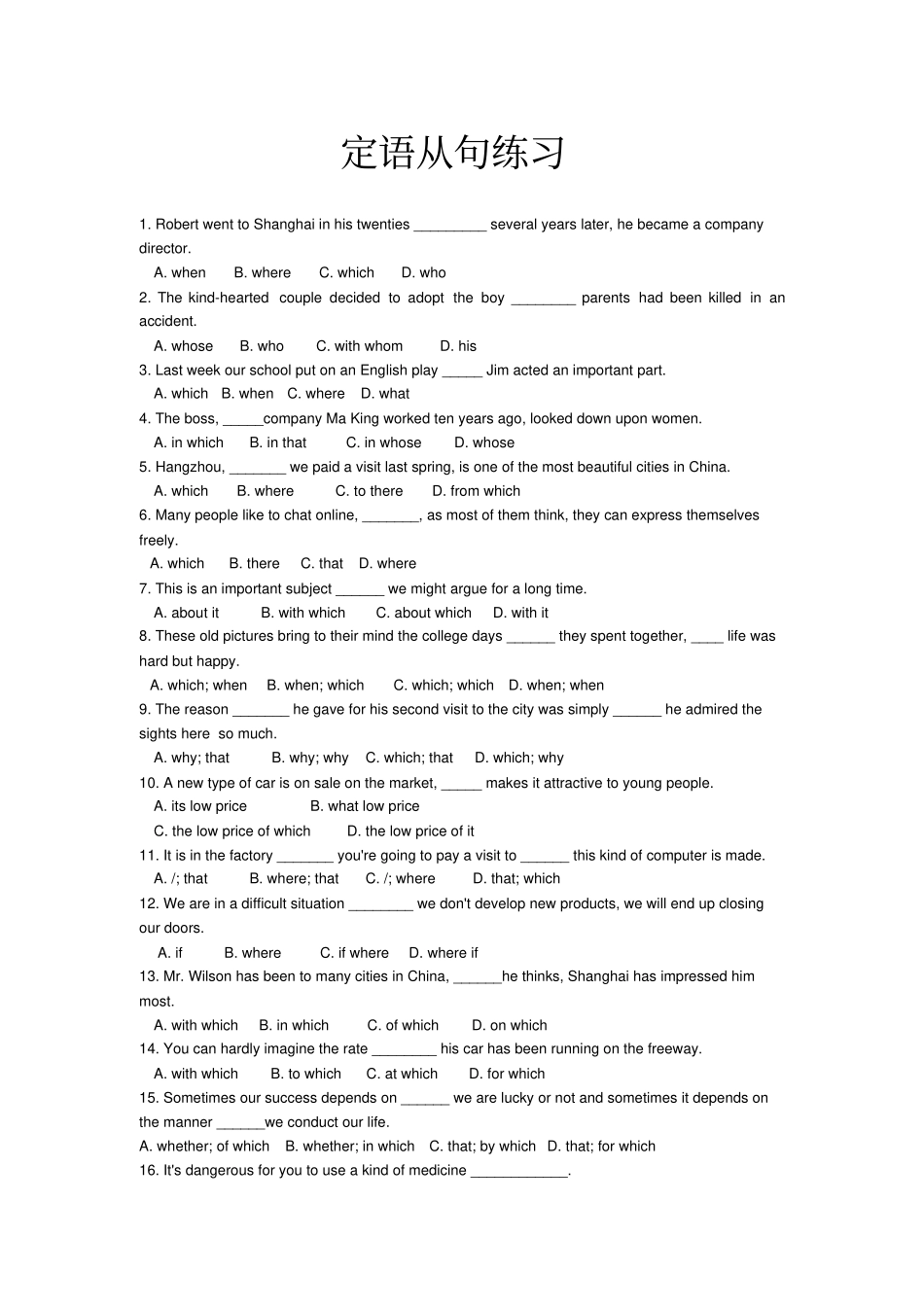 定语从句练习

1. Robert went to Shanghai in his twenties _________ several years later, he became a company director.

A. when B. where C. which D. who

2. The kind-hearted couple decided to adopt the boy ________ parents had been killed in an accident.

A. whose B. who C. with whom D. his

3. Last week our school put on an English play _____ Jim acted an important part.

A. which B. when C. where D. what

4. The boss, _____company Ma King worked ten years ago, looked down upon women.

A. in which B. in that C. in whose D. whose

5. Hangzhou, _______ we paid a visit last spring, is one of the most beautiful cities in China.

A. which B. where C. to there D. from which

6. Many people like to chat online, _______, as most of them think, they can express themselves freely.

A. which B. there C. that D. where

7. This is an important subject ______ we might argue for a long time.

A. about it B. with which C. about which D. with it

8. These old pictures bring to their mind the college days ______ they spent together, ____ life was hard but happy.

A. which; when B. when; which C. which; which D. when; when

9. The reason _______ he gave for his second visit to the city was simply ______ he admired the sights here so much.

A. why; that B. why; why C. which; that D. which; why

10. A new type of car is on sale on the market, _____ makes it attractive to young people.

A. its low price B. what low price

C. the low price of which D. the low price of it

11. It is in the factory _______ you're going to pay a visit to ______ this kind of computer is made.

A. /; that B. where; that C. /; where D. that; which

12. We are in a difficult situation ________ we don't develop new products, we will end up closing our doors.

A. if B. where C. if where D. where if

13. Mr. Wilson has been to many cities in China, ______he thinks, Shanghai has impressed him most.

A. with which B. in which C. of which D. on which

14. You can hardly imagine the rate ________ his car has been running on the freeway.

A. with which B. to which C. at which D. for which

15. Sometimes our success depends on ______ we are lucky or not and sometimes it depends on the manner ______we conduct our life.

A. whether; of which B. whether; in which C. that; by which D. that; for which

16. It's dangerous for you to use a kind of medicine ____________.